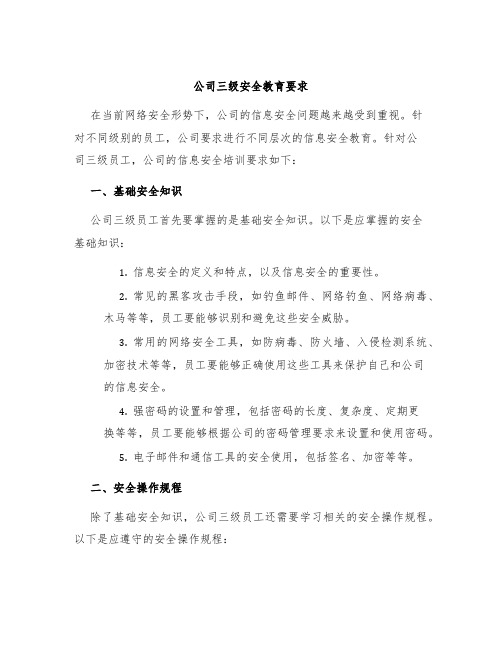 公司三级安全教育要求

在当前网络安全形势下，公司的信息安全问题越来越受到重视。针对不同级别的员工，公司要求进行不同层次的信息安全教育。针对公司三级员工，公司的信息安全培训要求如下：

一、基础安全知识

公司三级员工首先要掌握的是基础安全知识。以下是应掌握的安全基础知识：

1. 信息安全的定义和特点，以及信息安全的重要性。

2. 常见的黑客攻击手段，如钓鱼邮件、网络钓鱼、网络病毒、木马等等，员工要能够识别和避免这些安全威胁。

3. 常用的网络安全工具，如防病毒、防火墙、入侵检测系统、加密技术等等，员工要能够正确使用这些工具来保护自己和公司的信息安全。

4. 强密码的设置和管理，包括密码的长度、复杂度、定期更换等等，员工要能够根据公司的密码管理要求来设置和使用密码。

5. 电子邮件和通信工具的安全使用，包括签名、加密等等。

二、安全操作规程

除了基础安全知识，公司三级员工还需要学习相关的安全操作规程。以下是应遵守的安全操作规程：